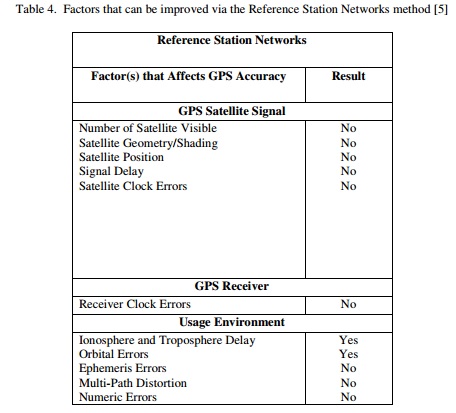 Table 4. Factors that can be improved via the Reference Station Networks method [5]

| Reference Station Networks | |
|---|---|
| **Factor(s) that Affects GPS Accuracy** | **Result** |
| **GPS Satellite Signal** | |
| Number of Satellite Visible | No |
| Satellite Geometry/Shading | No |
| Satellite Position | No |
| Signal Delay | No |
| Satellite Clock Errors | No |
| **GPS Receiver** | |
| Receiver Clock Errors | No |
| **Usage Environment** | |
| Ionosphere and Troposphere Delay | Yes |
| Orbital Errors | Yes |
| Ephemeris Errors | No |
| Multi-Path Distortion | No |
| Numeric Errors | No |